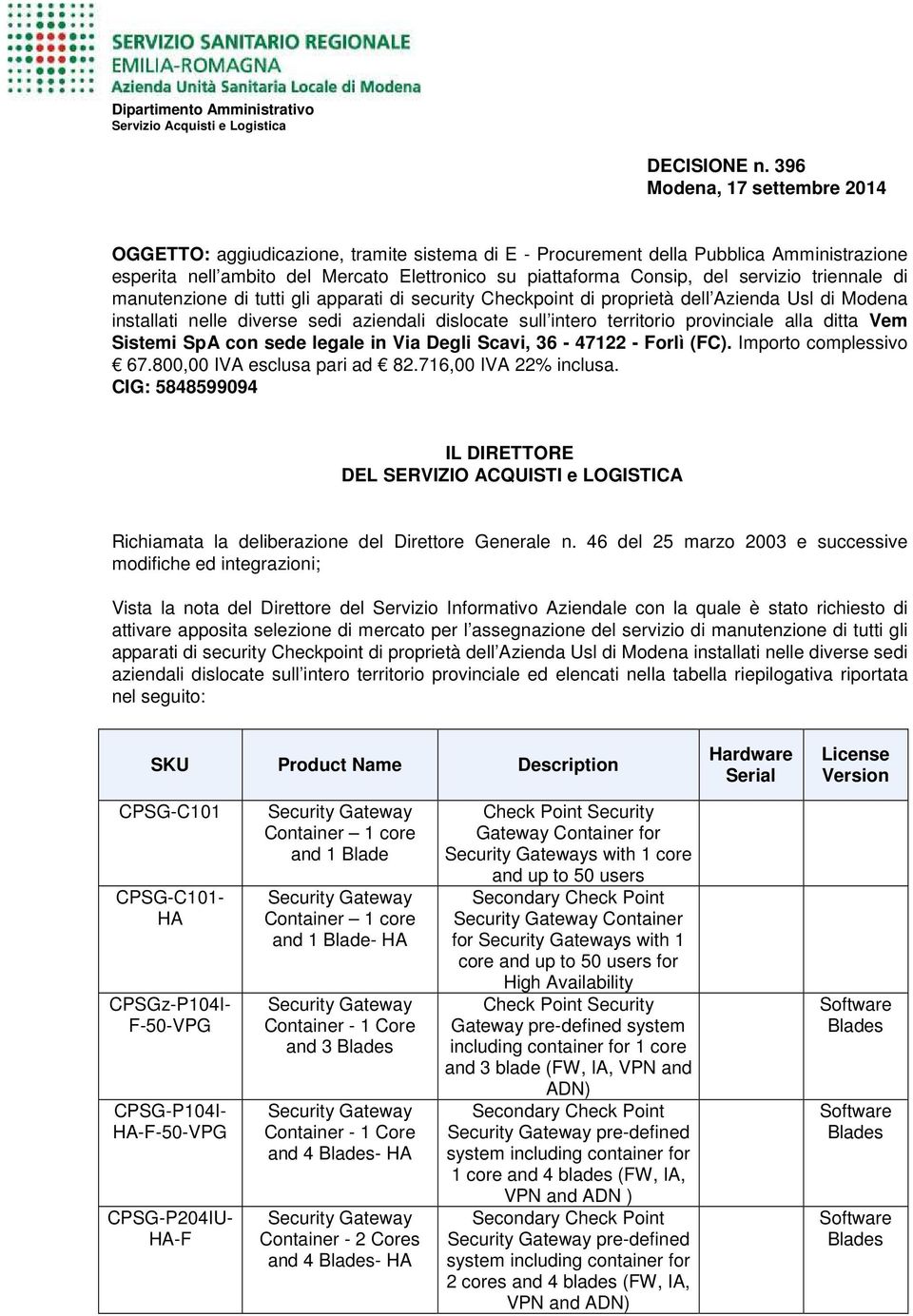 SERVIZIO SANITARIO REGIONALE
EMILIA-ROMAGNA
Azienda Unità Sanitaria Locale di Modena
Dipartimento Amministrativo
Servizio Acquisti e Logistica

DECISIONE n. 396
Modena, 17 settembre 2014

OGGETTO: aggiudicazione, tramite sistema di E - Procurement della Pubblica Amministrazione esperita nell'ambito del Mercato Elettronico su piattaforma Consip, del servizio triennale di manutenzione di tutti gli apparati di security Checkpoint di proprietà dell'Azienda Usl di Modena installati nelle diverse sedi aziendali dislocate sull'intero territorio provinciale alla ditta Vem Sistemi SpA con sede legale in Via Degli Scavi, 36 - 47122 - Forlì (FC). Importo complessivo € 67.800,00 IVA esclusa pari ad € 82.716,00 IVA 22% inclusa.
CIG: 5848599094

IL DIRETTORE
DEL SERVIZIO ACQUISTI e LOGISTICA

Richiamata la deliberazione del Direttore Generale n. 46 del 25 marzo 2003 e successive modifiche ed integrazioni;

Vista la nota del Direttore del Servizio Informativo Aziendale con la quale è stato richiesto di attivare apposita selezione di mercato per l'assegnazione del servizio di manutenzione di tutti gli apparati di security Checkpoint di proprietà dell'Azienda Usl di Modena installati nelle diverse sedi aziendali dislocate sull'intero territorio provinciale ed elencati nella tabella riepilogativa riportata nel seguito:

| SKU | Product Name | Description | Hardware Serial | License Version |
|---|---|---|---|---|
| CPSG-C101 | Security Gateway Container – 1 core and 1 Blade | Check Point Security Gateway Container for Security Gateways with 1 core and up to 50 users | | |
| CPSG-C101-HA | Security Gateway Container – 1 core and 1 Blade- HA | Secondary Check Point Security Gateway Container for Security Gateways with 1 core and up to 50 users for High Availability | | |
| CPSGz-P104I-F-50-VPG | Security Gateway Container - 1 Core and 3 Blades | Check Point Security Gateway pre-defined system including container for 1 core and 3 blade (FW, IA, VPN and ADN) | | Software Blades |
| CPSG-P104I-HA-F-50-VPG | Security Gateway Container - 1 Core and 4 Blades- HA | Secondary Check Point Security Gateway pre-defined system including container for 1 core and 4 blades (FW, IA, VPN and ADN ) | | Software Blades |
| CPSG-P204IU-HA-F | Security Gateway Container - 2 Cores and 4 Blades- HA | Secondary Check Point Security Gateway pre-defined system including container for 2 cores and 4 blades (FW, IA, VPN and ADN) | | Software Blades |